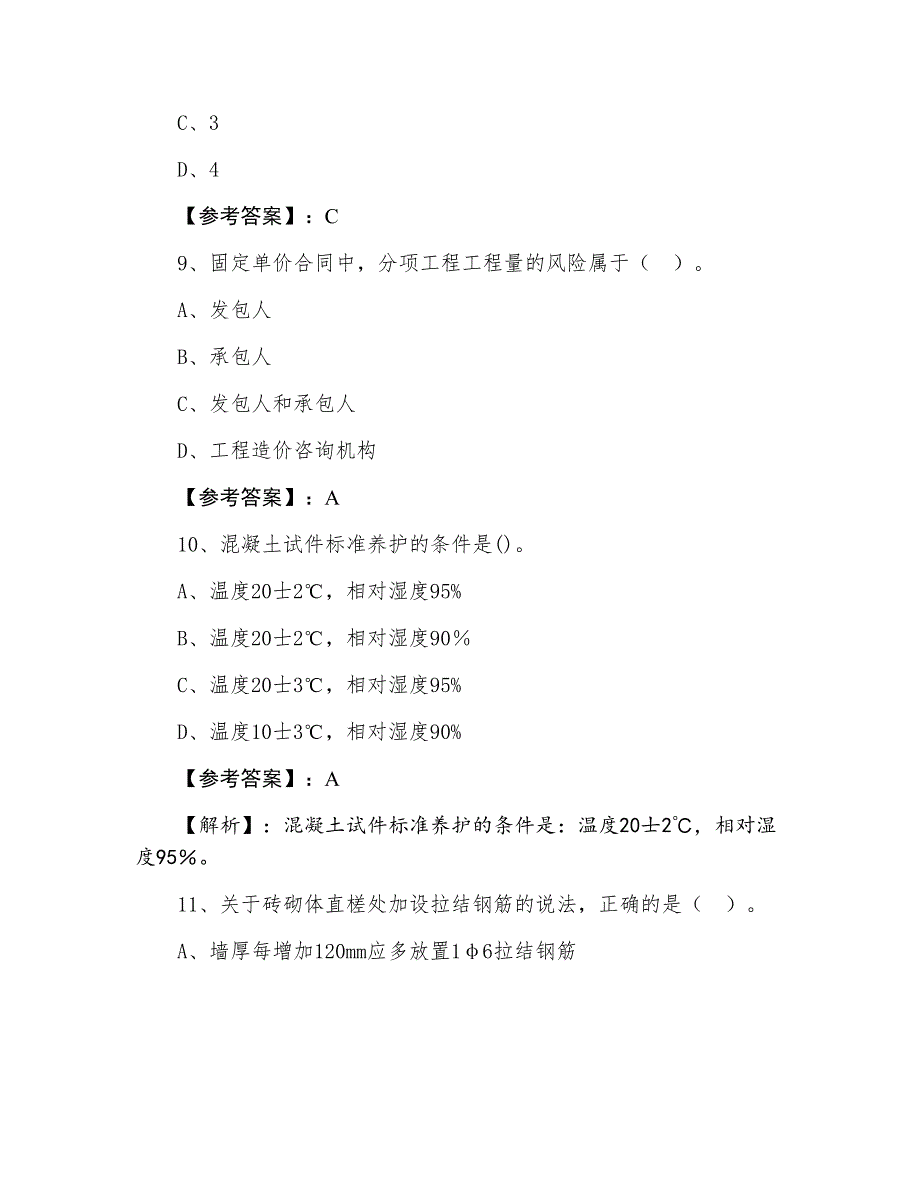 C、3

D、4

【参考答案】：C

9、固定单价合同中，分项工程工程量的风险属于（　）。

A、发包人

B、承包人

C、发包人和承包人

D、工程造价咨询机构

【参考答案】：A

10、混凝土试件标准养护的条件是()。

A、温度20士2℃，相对湿度95%

B、温度20士2℃，相对湿度90%

C、温度20士3℃，相对湿度95%

D、温度10士3℃，相对湿度90%

【参考答案】：A

【解析】：混凝土试件标准养护的条件是：温度20士2℃，相对湿度95%。

11、关于砖砌体直槎处加设拉结钢筋的说法，正确的是（　）。

A、墙厚每增加120mm应多放置1φ6拉结钢筋